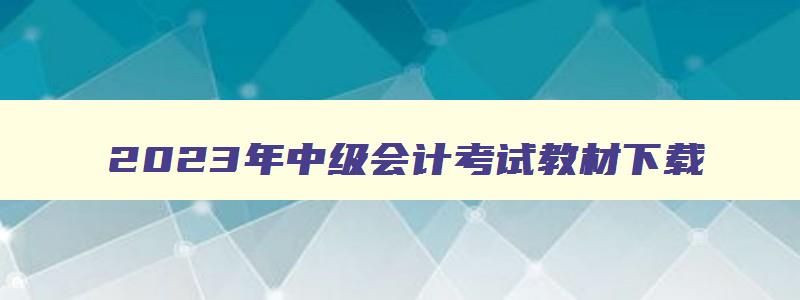 2023年中级会计考试教材下载